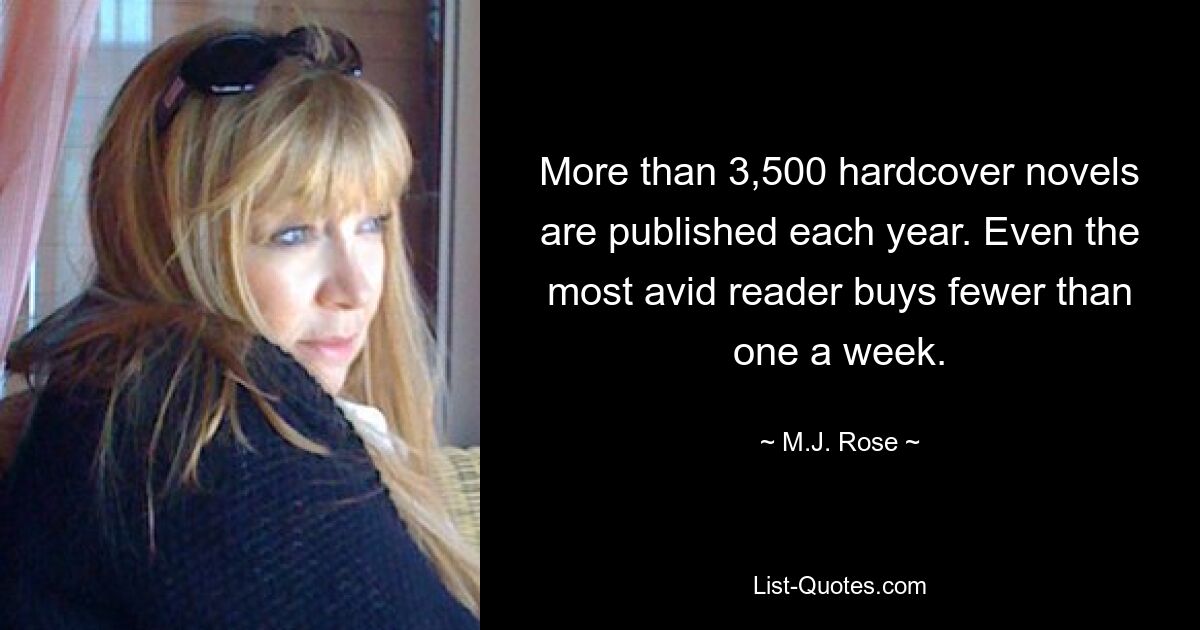 More than 3,500 hardcover novels are published each year. Even the most avid reader buys fewer than one a week.

~ M.J. Rose ~

List-Quotes.com